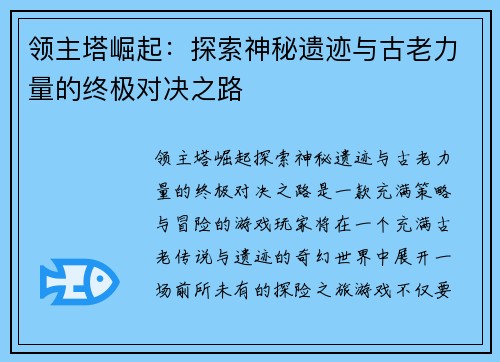 领主塔崛起：探索神秘遗迹与古老力量的终极对决之路

领主塔崛起探索神秘遗迹与古老力量的终极对决之路是一款充满策略与冒险的游戏玩家将在一个充满古老传说与遗迹的奇幻世界中展开一场前所未有的探险之旅游戏不仅要